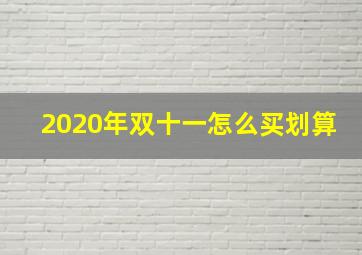 2020年双十一怎么买划算